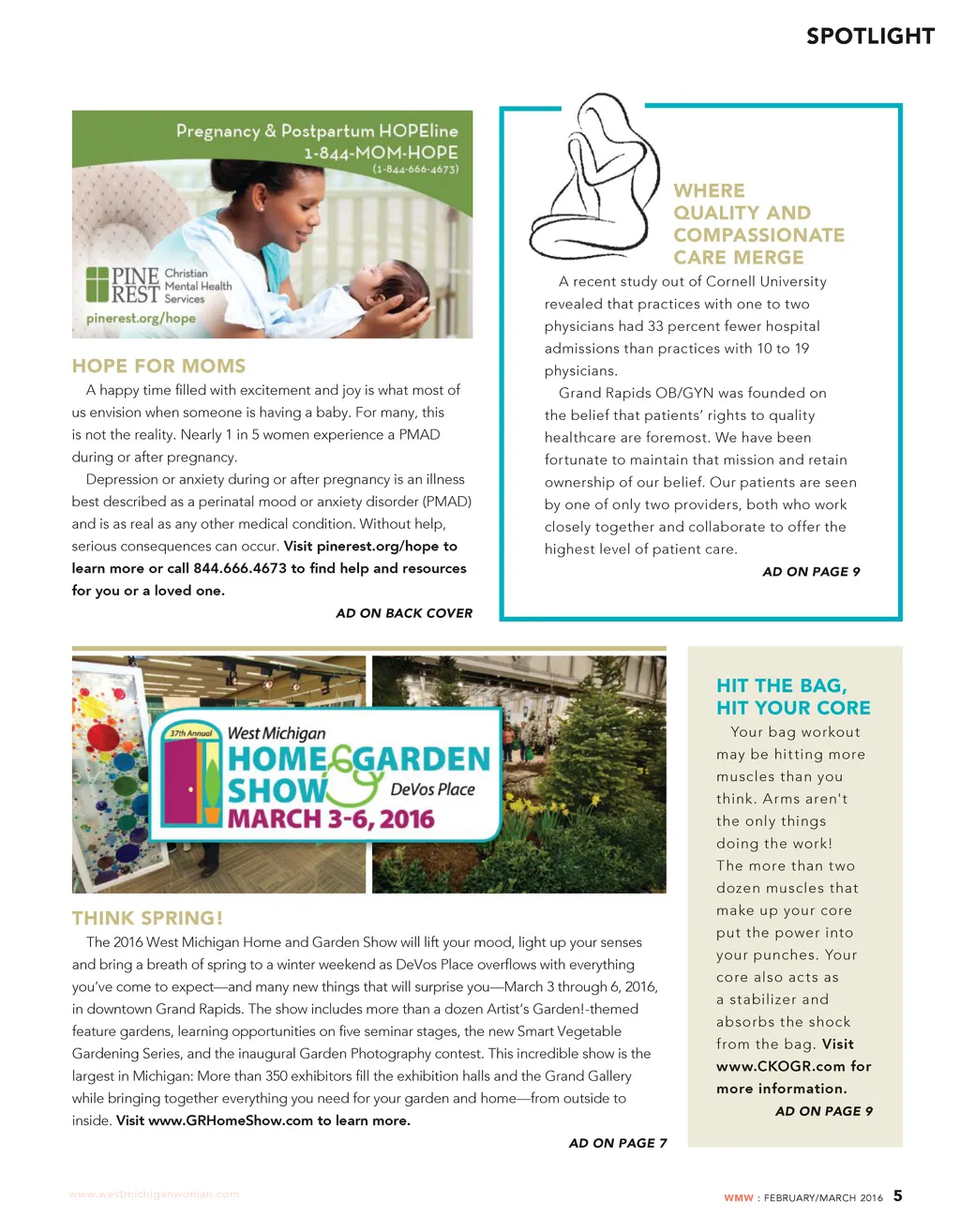 SPOTLIGHT

Pregnancy & Postpartum HOPEline
1-844-MOM-HOPE
(1-844-666-4673)

PINE REST Christian Mental Health Services
pinerest.org/hope

HOPE FOR MOMS

A happy time filled with excitement and joy is what most of us envision when someone is having a baby. For many, this is not the reality. Nearly 1 in 5 women experience a PMAD during or after pregnancy.

Depression or anxiety during or after pregnancy is an illness best described as a perinatal mood or anxiety disorder (PMAD) and is as real as any other medical condition. Without help, serious consequences can occur. Visit pinerest.org/hope to learn more or call 844.666.4673 to find help and resources for you or a loved one.

AD ON BACK COVER

WHERE QUALITY AND COMPASSIONATE CARE MERGE

A recent study out of Cornell University revealed that practices with one to two physicians had 33 percent fewer hospital admissions than practices with 10 to 19 physicians.

Grand Rapids OB/GYN was founded on the belief that patients' rights to quality healthcare are foremost. We have been fortunate to maintain that mission and retain ownership of our belief. Our patients are seen by one of only two providers, both who work closely together and collaborate to offer the highest level of patient care.

AD ON PAGE 9

37th Annual West Michigan HOME & GARDEN SHOW DeVos Place MARCH 3-6, 2016

THINK SPRING!

The 2016 West Michigan Home and Garden Show will lift your mood, light up your senses and bring a breath of spring to a winter weekend as DeVos Place overflows with everything you've come to expect—and many new things that will surprise you—March 3 through 6, 2016, in downtown Grand Rapids. The show includes more than a dozen Artist's Garden!-themed feature gardens, learning opportunities on five seminar stages, the new Smart Vegetable Gardening Series, and the inaugural Garden Photography contest. This incredible show is the largest in Michigan: More than 350 exhibitors fill the exhibition halls and the Grand Gallery while bringing together everything you need for your garden and home—from outside to inside. Visit www.GRHomeShow.com to learn more.

AD ON PAGE 7

HIT THE BAG, HIT YOUR CORE

Your bag workout may be hitting more muscles than you think. Arms aren't the only things doing the work! The more than two dozen muscles that make up your core put the power into your punches. Your core also acts as a stabilizer and absorbs the shock from the bag. Visit www.CKOGR.com for more information.

AD ON PAGE 9

www.westmichiganwoman.com

WMW : FEBRUARY/MARCH 2016 5